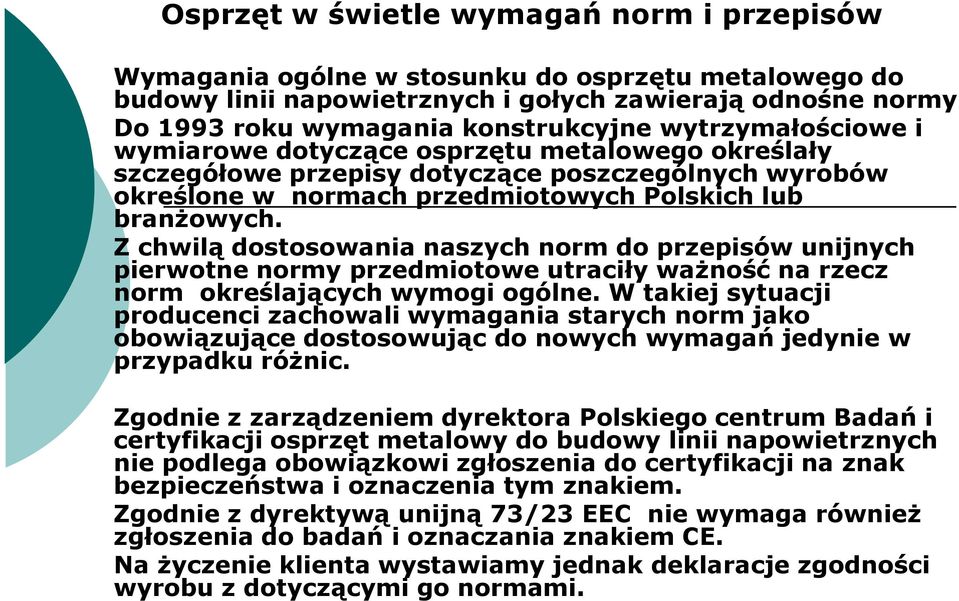 Osprzęt w świetle wymagań norm i przepisów

Wymagania ogólne w stosunku do osprzętu metalowego do budowy linii napowietrznych i gołych zawierają odnośne normy

Do 1993 roku wymagania konstrukcyjne wytrzymałościowe i wymiarowe dotyczące osprzętu metalowego określały szczegółowe przepisy dotyczące poszczególnych wyrobów określone w normach przedmiotowych Polskich lub branżowych.

Z chwilą dostosowania naszych norm do przepisów unijnych pierwotne normy przedmiotowe utraciły ważność na rzecz norm określających wymogi ogólne. W takiej sytuacji producenci zachowali wymagania starych norm jako obowiązujące dostosowując do nowych wymagań jedynie w przypadku różnic.

Zgodnie z zarządzeniem dyrektora Polskiego centrum Badań i certyfikacji osprzęt metalowy do budowy linii napowietrznych nie podlega obowiązkowi zgłoszenia do certyfikacji na znak bezpieczeństwa i oznaczenia tym znakiem.

Zgodnie z dyrektywą unijną 73/23 EEC nie wymaga również zgłoszenia do badań i oznaczania znakiem CE.

Na życzenie klienta wystawiamy jednak deklaracje zgodności wyrobu z dotyczącymi go normami.